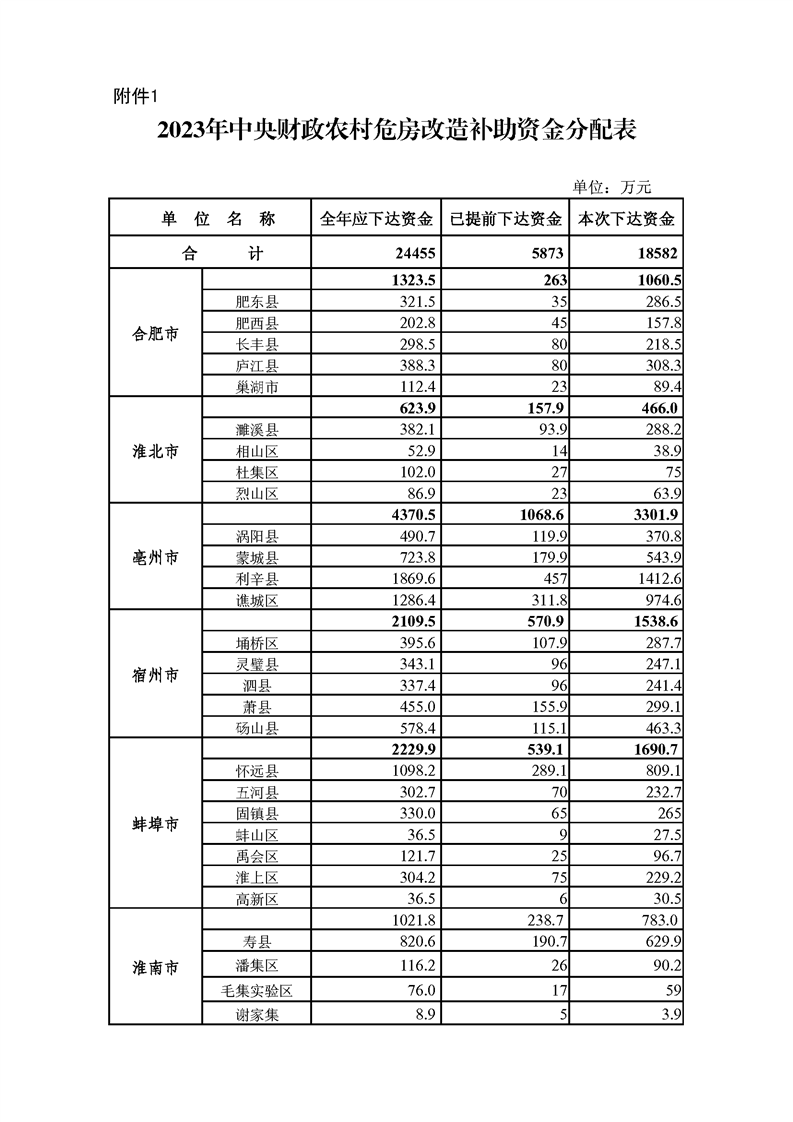 附件1

2023年中央财政农村危房改造补助资金分配表

单位：万元

| 单 位 名 称 | | 全年应下达资金 | 已提前下达资金 | 本次下达资金 |
|---|---|---|---|---|
| 合 计 | | 24455 | 5873 | 18582 |
| 合肥市 | | 1323.5 | 263 | 1060.5 |
| | 肥东县 | 321.5 | 35 | 286.5 |
| | 肥西县 | 202.8 | 45 | 157.8 |
| | 长丰县 | 298.5 | 80 | 218.5 |
| | 庐江县 | 388.3 | 80 | 308.3 |
| | 巢湖市 | 112.4 | 23 | 89.4 |
| 淮北市 | | 623.9 | 157.9 | 466.0 |
| | 濉溪县 | 382.1 | 93.9 | 288.2 |
| | 相山区 | 52.9 | 14 | 38.9 |
| | 杜集区 | 102.0 | 27 | 75 |
| | 烈山区 | 86.9 | 23 | 63.9 |
| 亳州市 | | 4370.5 | 1068.6 | 3301.9 |
| | 涡阳县 | 490.7 | 119.9 | 370.8 |
| | 蒙城县 | 723.8 | 179.9 | 543.9 |
| | 利辛县 | 1869.6 | 457 | 1412.6 |
| | 谯城区 | 1286.4 | 311.8 | 974.6 |
| 宿州市 | | 2109.5 | 570.9 | 1538.6 |
| | 埇桥区 | 395.6 | 107.9 | 287.7 |
| | 灵璧县 | 343.1 | 96 | 247.1 |
| | 泗县 | 337.4 | 96 | 241.4 |
| | 萧县 | 455.0 | 155.9 | 299.1 |
| | 砀山县 | 578.4 | 115.1 | 463.3 |
| 蚌埠市 | | 2229.9 | 539.1 | 1690.7 |
| | 怀远县 | 1098.2 | 289.1 | 809.1 |
| | 五河县 | 302.7 | 70 | 232.7 |
| | 固镇县 | 330.0 | 65 | 265 |
| | 蚌山区 | 36.5 | 9 | 27.5 |
| | 禹会区 | 121.7 | 25 | 96.7 |
| | 淮上区 | 304.2 | 75 | 229.2 |
| | 高新区 | 36.5 | 6 | 30.5 |
| 淮南市 | | 1021.8 | 238.7 | 783.0 |
| | 寿县 | 820.6 | 190.7 | 629.9 |
| | 潘集区 | 116.2 | 26 | 90.2 |
| | 毛集实验区 | 76.0 | 17 | 59 |
| | 谢家集 | 8.9 | 5 | 3.9 |